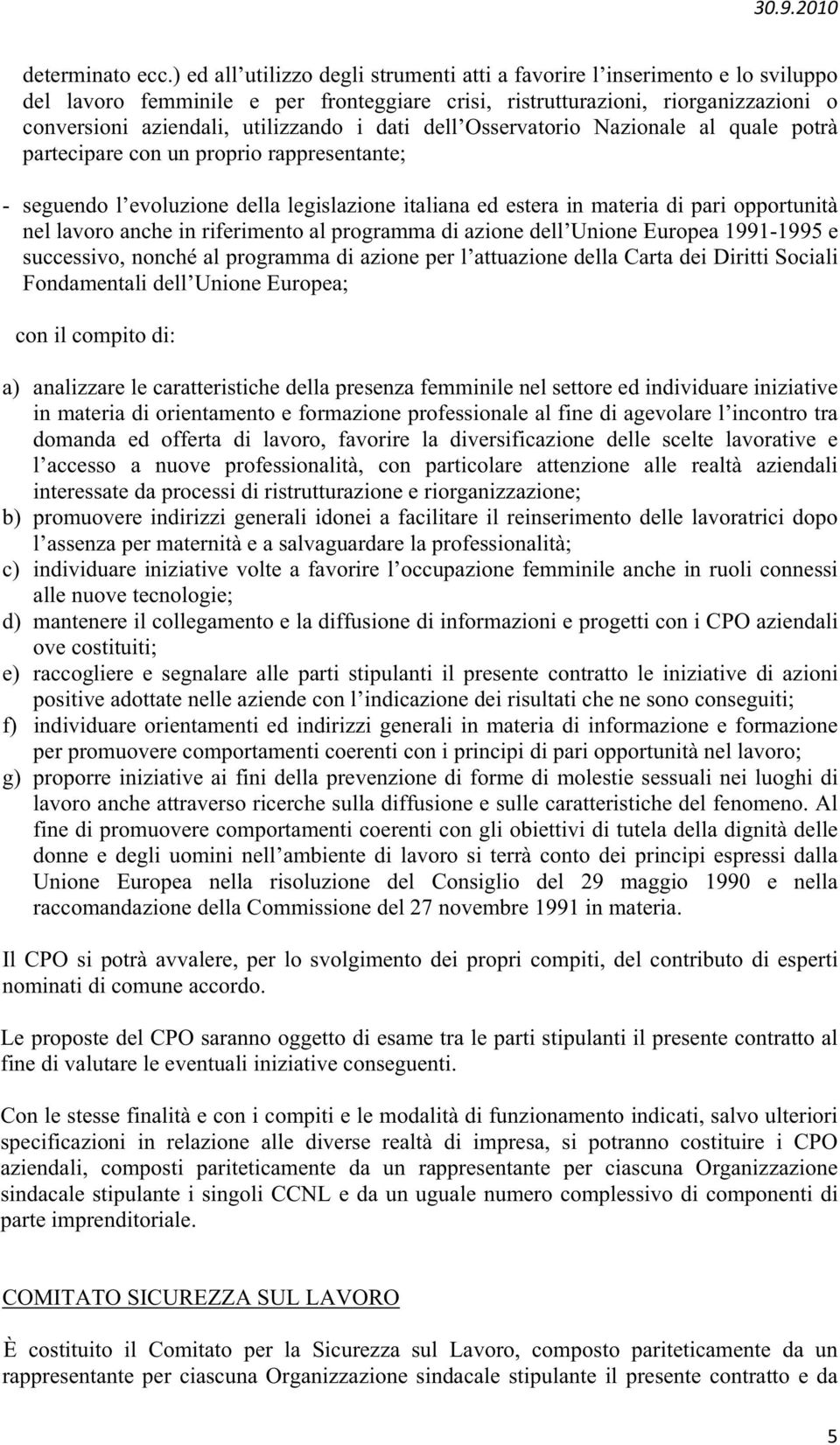 30.9.2010

determinato ecc.) ed all utilizzo degli strumenti atti a favorire l inserimento e lo sviluppo del lavoro femminile e per fronteggiare crisi, ristrutturazioni, riorganizzazioni o conversioni aziendali, utilizzando i dati dell Osservatorio Nazionale al quale potrà partecipare con un proprio rappresentante;

- seguendo l evoluzione della legislazione italiana ed estera in materia di pari opportunità nel lavoro anche in riferimento al programma di azione dell Unione Europea 1991-1995 e successivo, nonché al programma di azione per l attuazione della Carta dei Diritti Sociali Fondamentali dell Unione Europea;

con il compito di:

a) analizzare le caratteristiche della presenza femminile nel settore ed individuare iniziative in materia di orientamento e formazione professionale al fine di agevolare l incontro tra domanda ed offerta di lavoro, favorire la diversificazione delle scelte lavorative e l accesso a nuove professionalità, con particolare attenzione alle realtà aziendali interessate da processi di ristrutturazione e riorganizzazione;
b) promuovere indirizzi generali idonei a facilitare il reinserimento delle lavoratrici dopo l assenza per maternità e a salvaguardare la professionalità;
c) individuare iniziative volte a favorire l occupazione femminile anche in ruoli connessi alle nuove tecnologie;
d) mantenere il collegamento e la diffusione di informazioni e progetti con i CPO aziendali ove costituiti;
e) raccogliere e segnalare alle parti stipulanti il presente contratto le iniziative di azioni positive adottate nelle aziende con l indicazione dei risultati che ne sono conseguiti;
f) individuare orientamenti ed indirizzi generali in materia di informazione e formazione per promuovere comportamenti coerenti con i principi di pari opportunità nel lavoro;
g) proporre iniziative ai fini della prevenzione di forme di molestie sessuali nei luoghi di lavoro anche attraverso ricerche sulla diffusione e sulle caratteristiche del fenomeno. Al fine di promuovere comportamenti coerenti con gli obiettivi di tutela della dignità delle donne e degli uomini nell ambiente di lavoro si terrà conto dei principi espressi dalla Unione Europea nella risoluzione del Consiglio del 29 maggio 1990 e nella raccomandazione della Commissione del 27 novembre 1991 in materia.

Il CPO si potrà avvalere, per lo svolgimento dei propri compiti, del contributo di esperti nominati di comune accordo.

Le proposte del CPO saranno oggetto di esame tra le parti stipulanti il presente contratto al fine di valutare le eventuali iniziative conseguenti.

Con le stesse finalità e con i compiti e le modalità di funzionamento indicati, salvo ulteriori specificazioni in relazione alle diverse realtà di impresa, si potranno costituire i CPO aziendali, composti pariteticamente da un rappresentante per ciascuna Organizzazione sindacale stipulante i singoli CCNL e da un uguale numero complessivo di componenti di parte imprenditoriale.

COMITATO SICUREZZA SUL LAVORO

È costituito il Comitato per la Sicurezza sul Lavoro, composto pariteticamente da un rappresentante per ciascuna Organizzazione sindacale stipulante il presente contratto e da

5